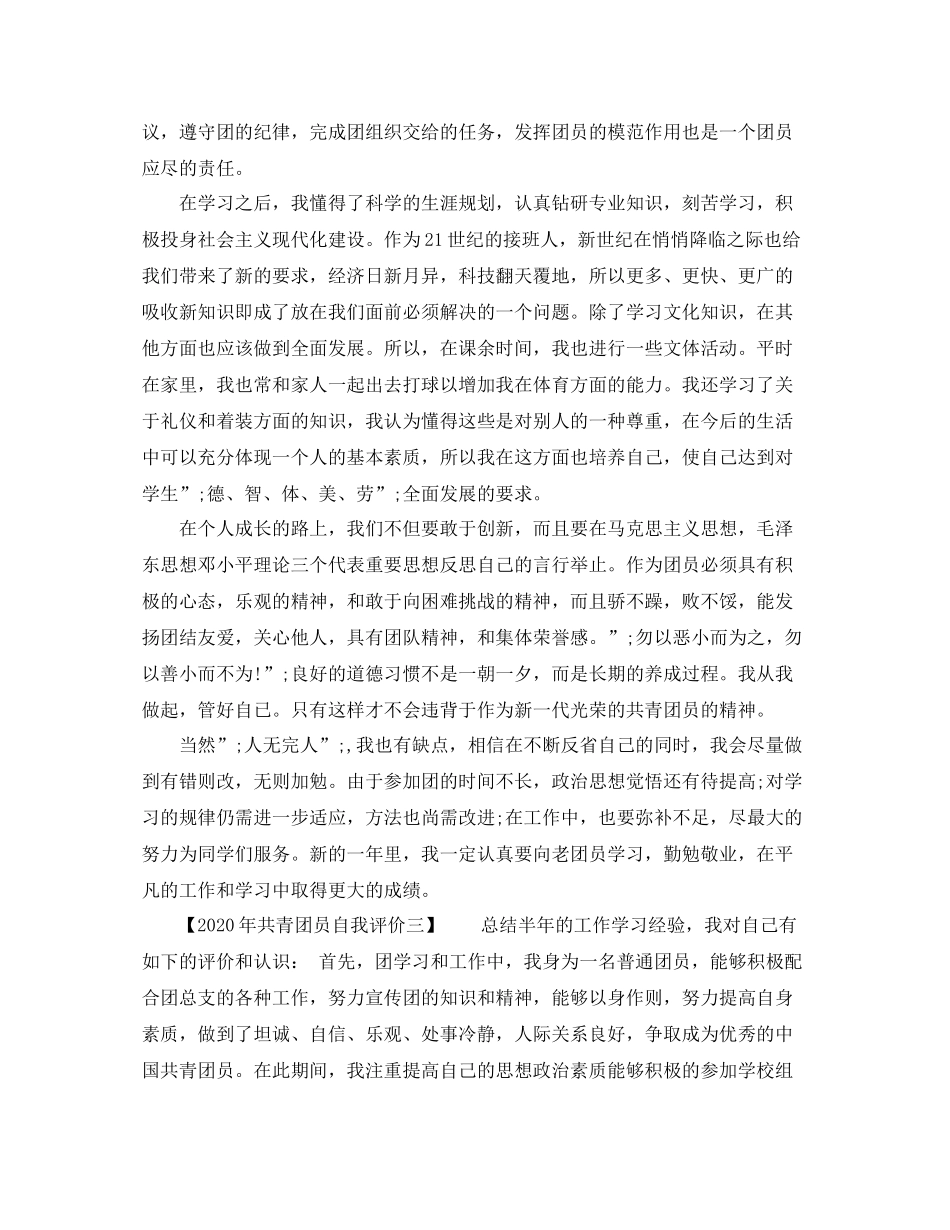 议，遵守团的纪律，完成团组织交给的任务，发挥团员的模范作用也是一个团员应尽的责任。

在学习之后，我懂得了科学的生涯规划，认真钻研专业知识，刻苦学习，积极投身社会主义现代化建设。作为21世纪的接班人，新世纪在悄悄降临之际也给我们带来了新的要求，经济日新月异，科技翻天覆地，所以更多、更快、更广的吸收新知识即成了放在我们面前必须解决的一个问题。除了学习文化知识，在其他方面也应该做到全面发展。所以，在课余时间，我也进行一些文体活动。平时在家里，我也常和家人一起出去打球以增加我在体育方面的能力。我还学习了关于礼仪和着装方面的知识，我认为懂得这些是对别人的一种尊重，在今后的生活中可以充分体现一个人的基本素质，所以我在这方面也培养自己，使自己达到对学生”;德、智、体、美、劳”;全面发展的要求。

在个人成长的路上，我们不但要敢于创新，而且要在马克思主义思想，毛泽东思想邓小平理论三个代表重要思想反思自己的言行举止。作为团员必须具有积极的心态，乐观的精神，和敢于向困难挑战的精神，而且骄不躁，败不馁，能发扬团结友爱，关心他人，具有团队精神，和集体荣誉感。”;勿以恶小而为之，勿以善小而不为!”;良好的道德习惯不是一朝一夕，而是长期的养成过程。我从我做起，管好自己。只有这样才不会违背于作为新一代光荣的共青团员的精神。

当然”;人无完人”;,我也有缺点，相信在不断反省自己的同时，我会尽量做到有错则改，无则加勉。由于参加团的时间不长，政治思想觉悟还有待提高;对学习的规律仍需进一步适应，方法也尚需改进;在工作中，也要弥补不足，尽最大的努力为同学们服务。新的一年里，我一定认真要向老团员学习，勤勉敬业，在平凡的工作和学习中取得更大的成绩。

【2020年共青团员自我评价三】　总结半年的工作学习经验，我对自己有如下的评价和认识：　首先，团学习和工作中，我身为一名普通团员，能够积极配合团总支的各种工作，努力宣传团的知识和精神，能够以身作则，努力提高自身素质，做到了坦诚、自信、乐观、处事冷静，人际关系良好，争取成为优秀的中国共青团员。在此期间，我注重提高自己的思想政治素质能够积极的参加学校组